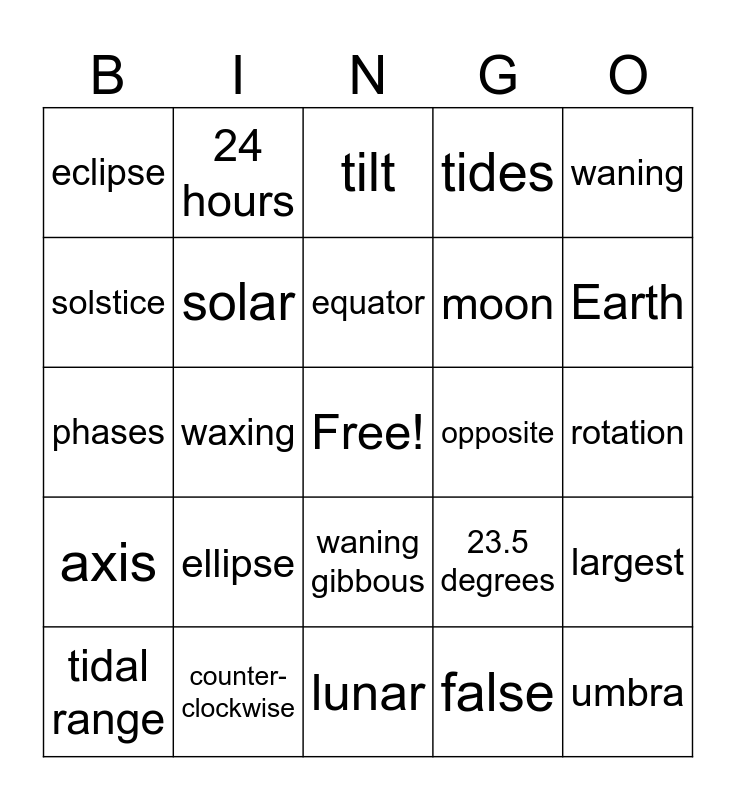 | B | I | N | G | O |
|---|---|---|---|---|
| eclipse | 24 hours | tilt | tides | waning |
| solstice | solar | equator | moon | Earth |
| phases | waxing | Free! | opposite | rotation |
| axis | ellipse | waning gibbous | 23.5 degrees | largest |
| tidal range | counter-clockwise | lunar | false | umbra |